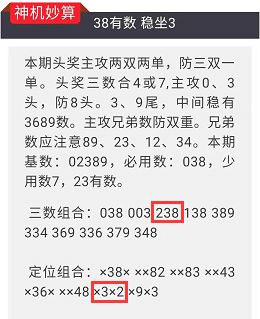 神机妙算

38有数 稳坐3

本期头奖主攻两双两单，防三双一单。头奖三数合4或7,主攻0、3头，防8头。3、9尾，中间稳有3689数。主攻兄弟数防双重。兄弟数应注意89、23、12、34。本期基数：02389，必用数：038，少用数7，23有数。

三数组合：038 003 238 138 389 334 369 336 379 348

定位组合：×38× ××82 ××83 ××43 ×36× ××48 ×3×2 ×9×3